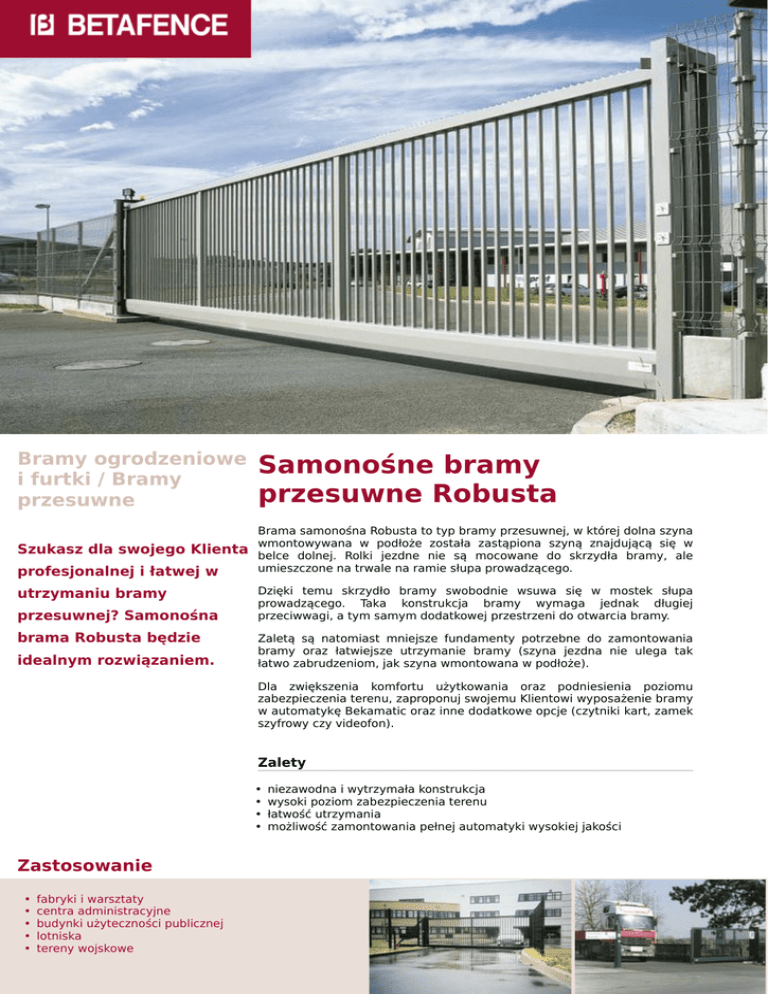 BETAFENCE

Bramy ogrodzeniowe i furtki / Bramy przesuwne

Szukasz dla swojego Klienta profesjonalnej i łatwej w utrzymaniu bramy przesuwnej? Samonośna brama Robusta będzie idealnym rozwiązaniem.

Samonośne bramy przesuwne Robusta

Brama samonośna Robusta to typ bramy przesuwnej, w której dolna szyna wmontowywana w podłoże została zastąpiona szyną znajdującą się w belce dolnej. Rolki jezdne nie są mocowane do skrzydła bramy, ale umieszczone na trwale na ramie słupa prowadzącego.

Dzięki temu skrzydło bramy swobodnie wsuwa się w mostek słupa prowadzącego. Taka konstrukcja bramy wymaga jednak długiej przeciwwagi, a tym samym dodatkowej przestrzeni do otwarcia bramy.

Zaletą są natomiast mniejsze fundamenty potrzebne do zamontowania bramy oraz łatwiejsze utrzymanie bramy (szyna jezdna nie ulega tak łatwo zabrudzeniom, jak szyna wmontowana w podłoże).

Dla zwiększenia komfortu użytkowania oraz podniesienia poziomu zabezpieczenia terenu, zaproponuj swojemu Klientowi wyposażenie bramy w automatykę Bekamatic oraz inne dodatkowe opcje (czytniki kart, zamek szyfrowy czy videofon).

Zalety

• niezawodna i wytrzymała konstrukcja
• wysoki poziom zabezpieczenia terenu
• łatwość utrzymania
• możliwość zamontowania pełnej automatyki wysokiej jakości

Zastosowanie

• fabryki i warsztaty
• centra administracyjne
• budynki użyteczności publicznej
• lotniska
• tereny wojskowe